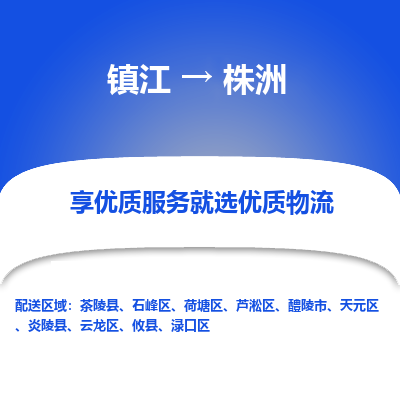 镇江 → 株洲

享优质服务就选优质物流

配送区域：茶陵县、石峰区、荷塘区、芦淞区、醴陵市、天元区、炎陵县、云龙区、攸县、渌口区